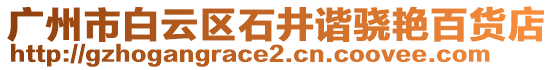 广州市白云区石井谐骁艳百货店
http://gzhogangrace2.cn.coovee.com